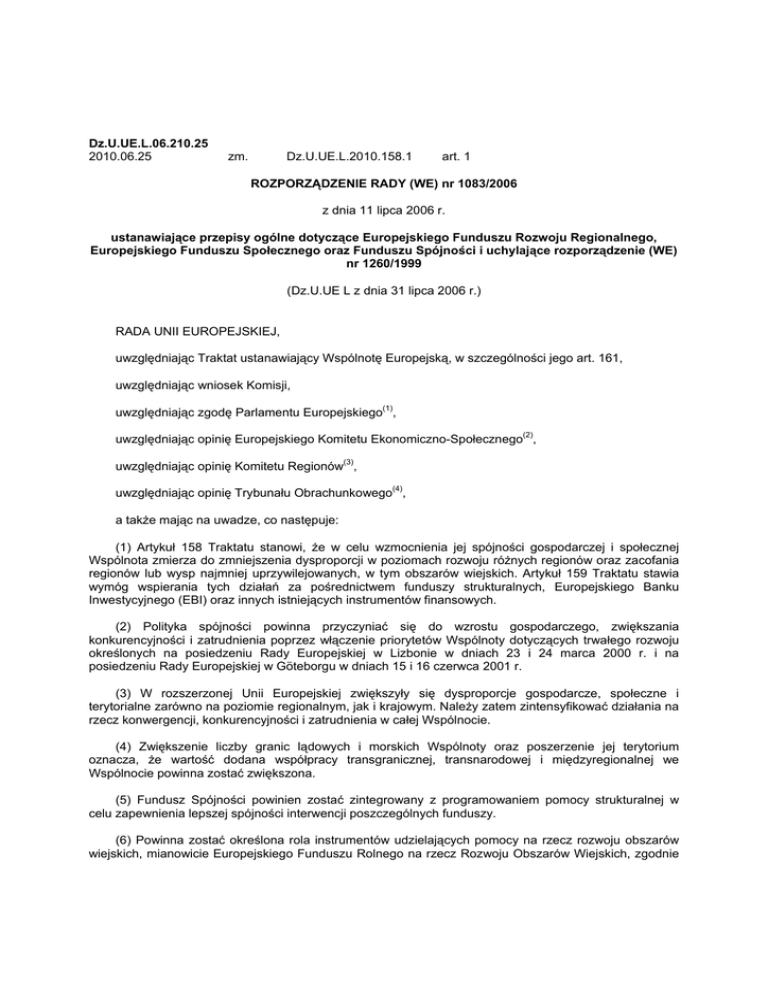 Dz.U.UE.L.06.210.25
2010.06.25 zm. Dz.U.UE.L.2010.158.1 art. 1

ROZPORZĄDZENIE RADY (WE) nr 1083/2006

z dnia 11 lipca 2006 r.

ustanawiające przepisy ogólne dotyczące Europejskiego Funduszu Rozwoju Regionalnego, Europejskiego Funduszu Społecznego oraz Funduszu Spójności i uchylające rozporządzenie (WE) nr 1260/1999

(Dz.U.UE L z dnia 31 lipca 2006 r.)

RADA UNII EUROPEJSKIEJ,

uwzględniając Traktat ustanawiający Wspólnotę Europejską, w szczególności jego art. 161,

uwzględniając wniosek Komisji,

uwzględniając zgodę Parlamentu Europejskiego$^{(1)}$,

uwzględniając opinię Europejskiego Komitetu Ekonomiczno-Społecznego$^{(2)}$,

uwzględniając opinię Komitetu Regionów$^{(3)}$,

uwzględniając opinię Trybunału Obrachunkowego$^{(4)}$,

a także mając na uwadze, co następuje:

(1) Artykuł 158 Traktatu stanowi, że w celu wzmocnienia jej spójności gospodarczej i społecznej Wspólnota zmierza do zmniejszenia dysproporcji w poziomach rozwoju różnych regionów oraz zacofania regionów lub wysp najmniej uprzywilejowanych, w tym obszarów wiejskich. Artykuł 159 Traktatu stawia wymóg wspierania tych działań za pośrednictwem funduszy strukturalnych, Europejskiego Banku Inwestycyjnego (EBI) oraz innych istniejących instrumentów finansowych.

(2) Polityka spójności powinna przyczyniać się do wzrostu gospodarczego, zwiększania konkurencyjności i zatrudnienia poprzez włączenie priorytetów Wspólnoty dotyczących trwałego rozwoju określonych na posiedzeniu Rady Europejskiej w Lizbonie w dniach 23 i 24 marca 2000 r. i na posiedzeniu Rady Europejskiej w Göteborgu w dniach 15 i 16 czerwca 2001 r.

(3) W rozszerzonej Unii Europejskiej zwiększyły się dysproporcje gospodarcze, społeczne i terytorialne zarówno na poziomie regionalnym, jak i krajowym. Należy zatem zintensyfikować działania na rzecz konwergencji, konkurencyjności i zatrudnienia w całej Wspólnocie.

(4) Zwiększenie liczby granic lądowych i morskich Wspólnoty oraz poszerzenie jej terytorium oznacza, że wartość dodana współpracy transgranicznej, transnarodowej i międzyregionalnej we Wspólnocie powinna zostać zwiększona.

(5) Fundusz Spójności powinien zostać zintegrowany z programowaniem pomocy strukturalnej w celu zapewnienia lepszej spójności interwencji poszczególnych funduszy.

(6) Powinna zostać określona rola instrumentów udzielających pomocy na rzecz rozwoju obszarów wiejskich, mianowicie Europejskiego Funduszu Rolnego na rzecz Rozwoju Obszarów Wiejskich, zgodnie